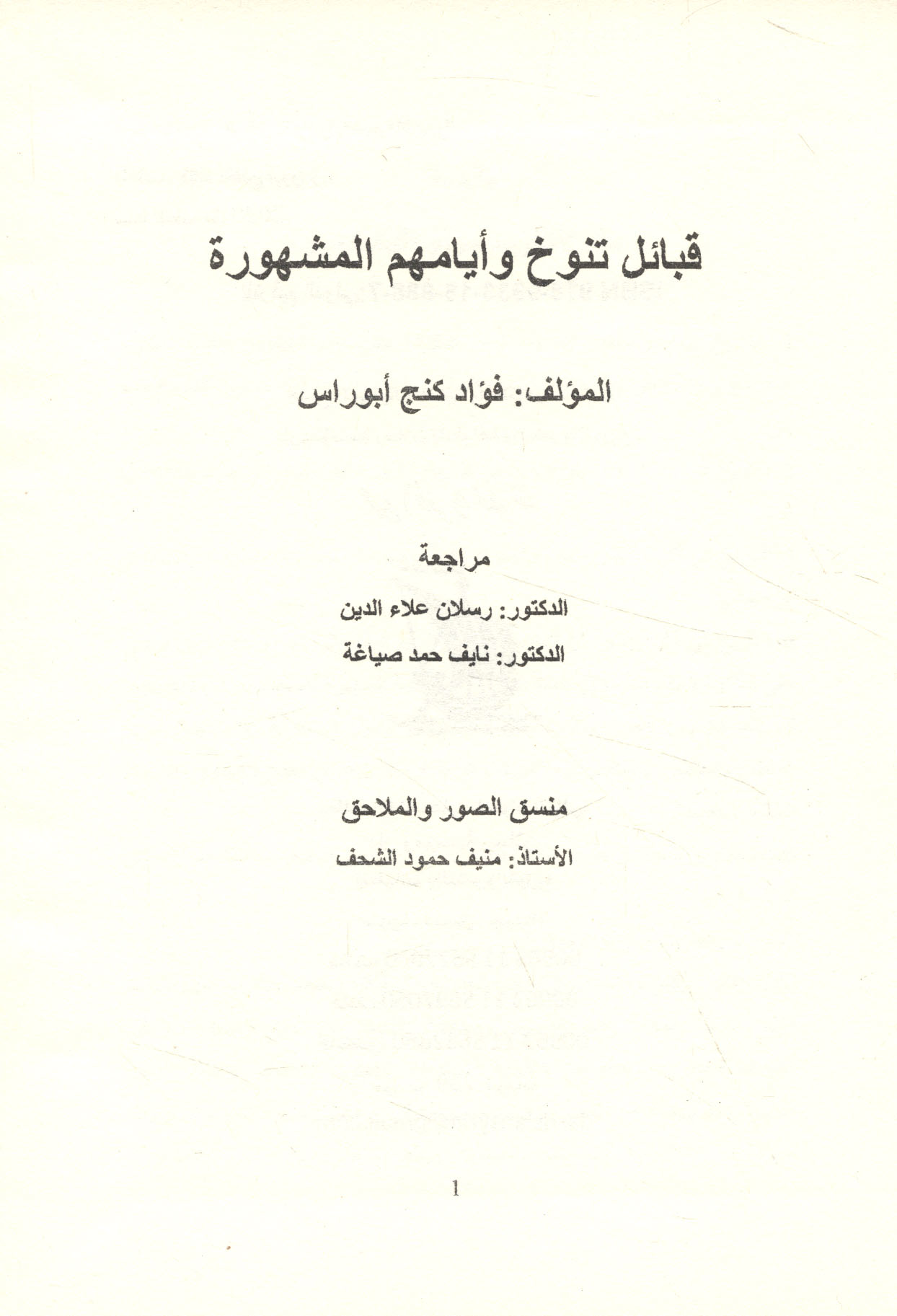 قبائل تنوخ وأيامهم المشهورة

المؤلف: فؤاد كنج أبوراس

مراجعة

الدكتور: رسلان علاء الدين

الدكتور: نايف حمد صياغة

منسق الصور والملاحق

الأستاذ: منيف حمود الشحف

1